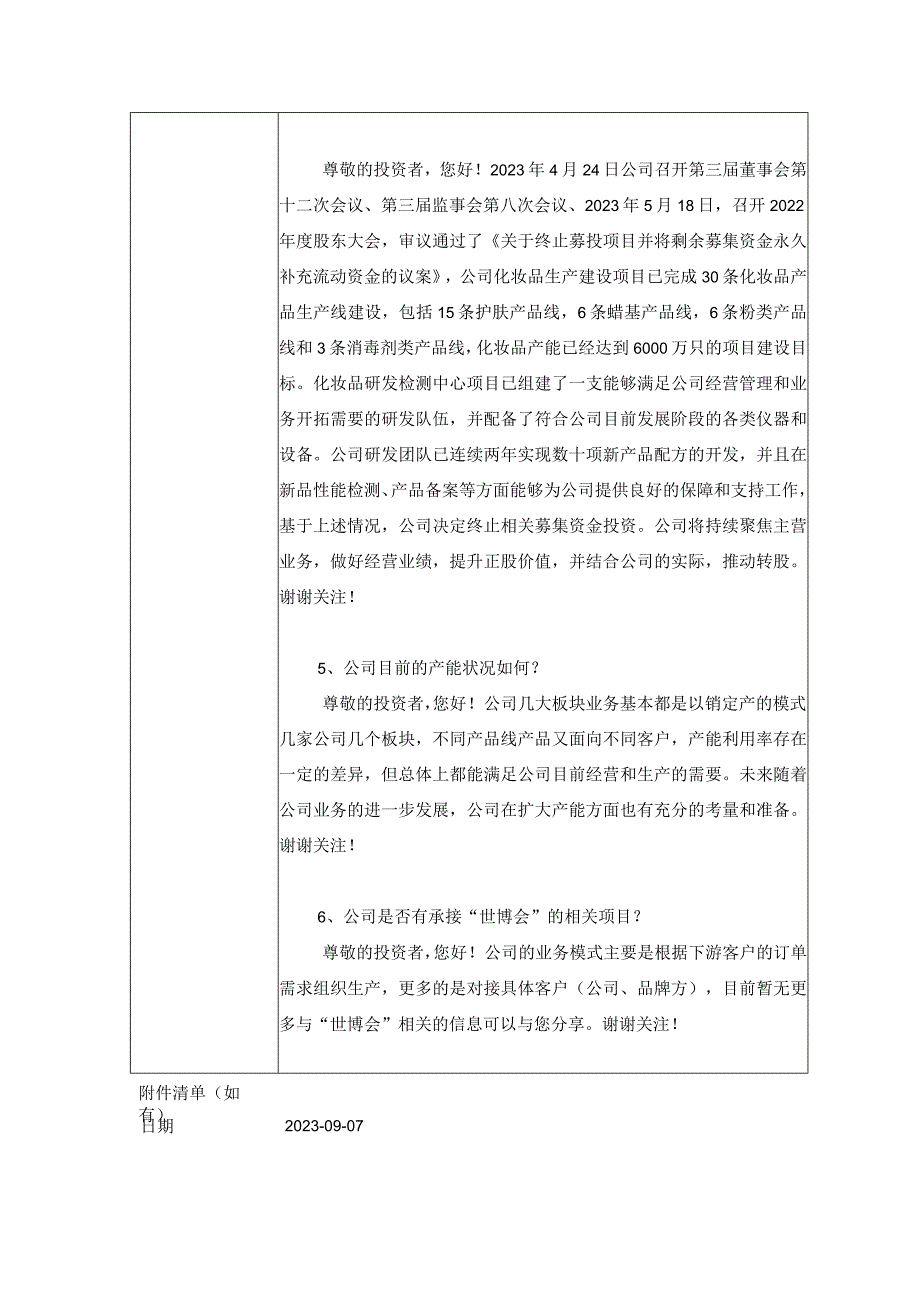 尊敬的投资者，您好！2023年4月24日公司召开第三届董事会第十二次会议、第三届监事会第八次会议、2023年5月18日，召开2022年度股东大会，审议通过了《关于终止募投项目并将剩余募集资金永久补充流动资金的议案》，公司化妆品生产建设项目已完成30条化妆品产品生产线建设，包括15条护肤产品线，6条蜡基产品线，6条粉类产品线和3条消毒剂类产品线，化妆品产能已经达到6000万只的项目建设目标。化妆品研发检测中心项目已组建了一支能够满足公司经营管理和业务开拓需要的研发队伍，并配备了符合公司目前发展阶段的各类仪器和设备。公司研发团队已连续两年实现数十项新产品配方的开发，并且在新品性能检测、产品备案等方面能够为公司提供良好的保障和支持工作，基于上述情况，公司决定终止相关募集资金投资。公司将持续聚焦主营业务，做好经营业绩，提升正股价值，并结合公司的实际，推动转股。谢谢关注！

5、公司目前的产能状况如何？

尊敬的投资者，您好！公司几大板块业务基本都是以销定产的模式几家公司几个板块，不同产品线产品又面向不同客户，产能利用率存在一定的差异，但总体上都能满足公司目前经营和生产的需要。未来随着公司业务的进一步发展，公司在扩大产能方面也有充分的考量和准备。谢谢关注！

6、公司是否有承接“世博会”的相关项目？

尊敬的投资者，您好！公司的业务模式主要是根据下游客户的订单需求组织生产，更多的是对接具体客户（公司、品牌方），目前暂无更多与“世博会”相关的信息可以与您分享。谢谢关注！

附件清单（如有）

日期 2023-09-07